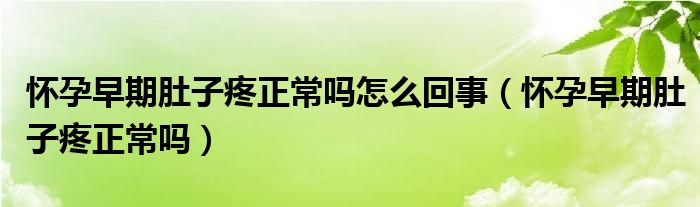 怀孕早期肚子疼正常吗怎么回事（怀孕早期肚子疼正常吗）